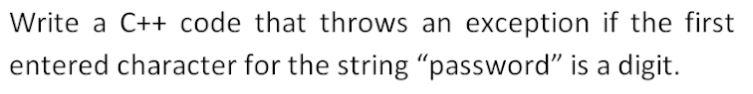 Write a C++ code that throws an exception if the first entered character for the string “password” is a digit.